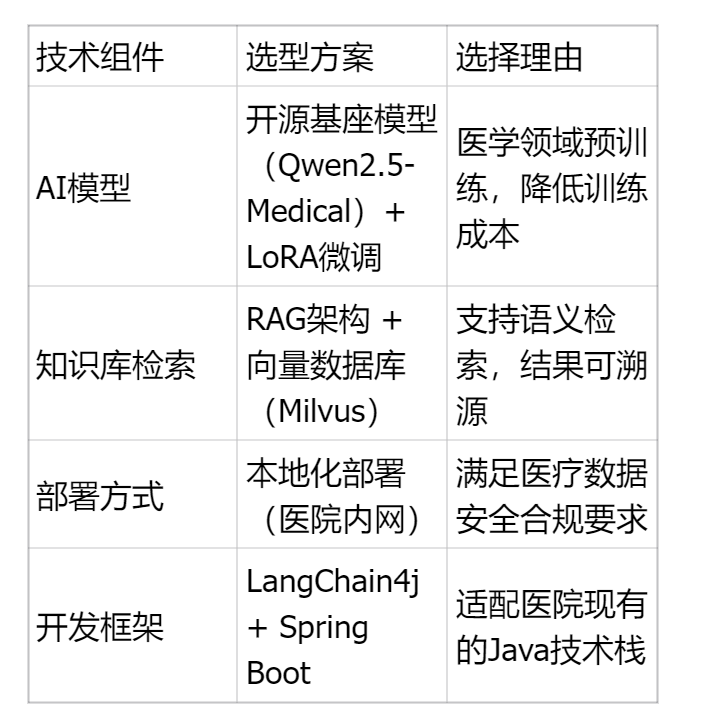 | 技术组件 | 选型方案 | 选择理由 |
|---|---|---|
| AI模型 | 开源基座模型（Qwen2.5-Medical）+ LoRA微调 | 医学领域预训练，降低训练成本 |
| 知识库检索 | RAG架构 + 向量数据库（Milvus） | 支持语义检索，结果可溯源 |
| 部署方式 | 本地化部署（医院内网） | 满足医疗数据安全合规要求 |
| 开发框架 | LangChain4j + Spring Boot | 适配医院现有的Java技术栈 |